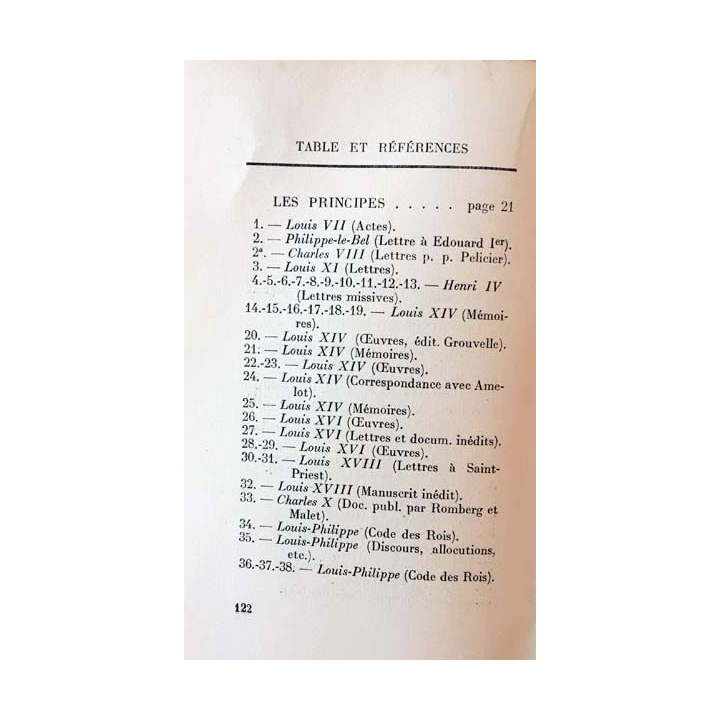 TABLE ET RÉFÉRENCES

LES PRINCIPES . . . . . page 21

1. — Louis VII (Actes).
2. — Philippe-le-Bel (Lettre à Edouard Ier).
2a. — Charles VIII (Lettres p. p. Pelicier).
3. — Louis XI (Lettres).
4.-5.-6.-7.-8.-9.-10.-11.-12.-13. — Henri IV (Lettres missives).
14.-15.-16.-17.-18.-19. — Louis XIV (Mémoires).
20. — Louis XIV (Œuvres, édit. Grouvelle).
21. — Louis XIV (Mémoires).
22.-23. — Louis XIV (Œuvres).
24. — Louis XIV (Correspondance avec Amelot).
25. — Louis XIV (Mémoires).
26. — Louis XVI (Œuvres).
27. — Louis XVI (Lettres et docum. inédits).
28.-29. — Louis XVI (Œuvres).
30.-31. — Louis XVIII (Lettres à Saint-Priest).
32. — Louis XVIII (Manuscrit inédit).
33. — Charles X (Doc. publ. par Romberg et Malet).
34. — Louis-Philippe (Code des Rois).
35. — Louis-Philippe (Discours, allocutions, etc.).
36.-37.-38. — Louis-Philippe (Code des Rois).

122